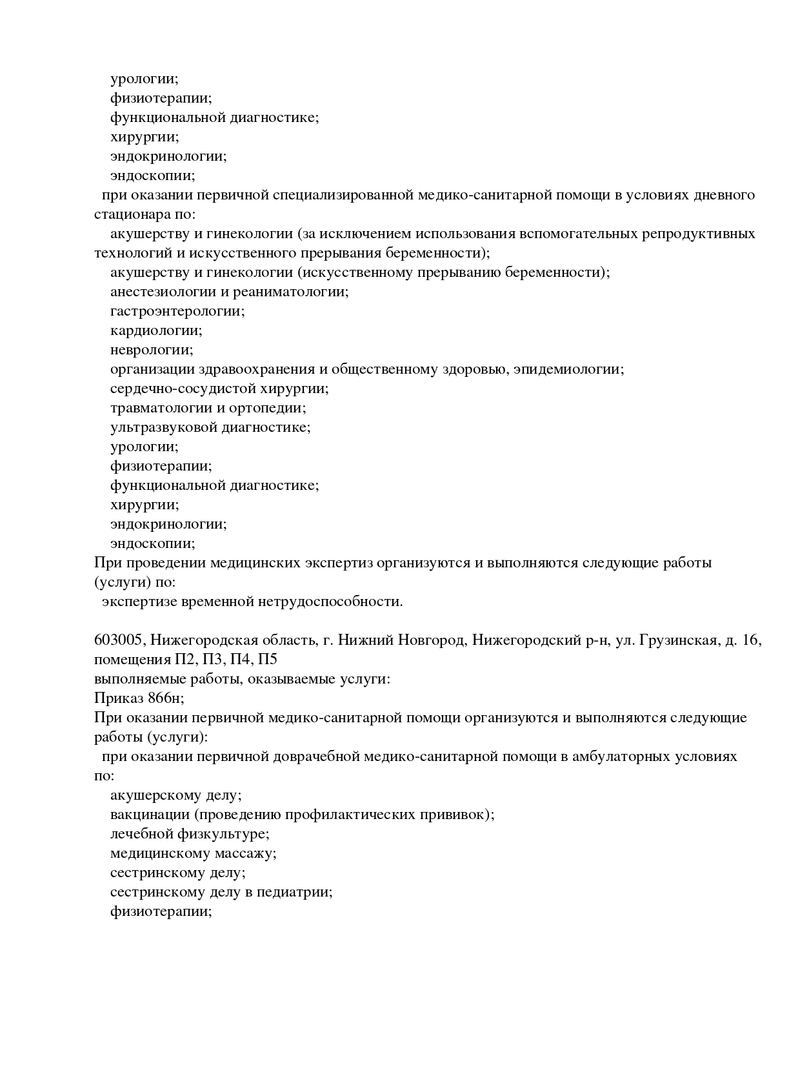 урологии;
физиотерапии;
функциональной диагностике;
хирургии;
эндокринологии;
эндоскопии;
при оказании первичной специализированной медико-санитарной помощи в условиях дневного стационара по:
акушерству и гинекологии (за исключением использования вспомогательных репродуктивных технологий и искусственного прерывания беременности);
акушерству и гинекологии (искусственному прерыванию беременности);
анестезиологии и реаниматологии;
гастроэнтерологии;
кардиологии;
неврологии;
организации здравоохранения и общественному здоровью, эпидемиологии;
сердечно-сосудистой хирургии;
травматологии и ортопедии;
ультразвуковой диагностике;
урологии;
физиотерапии;
функциональной диагностике;
хирургии;
эндокринологии;
эндоскопии;
При проведении медицинских экспертиз организуются и выполняются следующие работы (услуги) по:
экспертизе временной нетрудоспособности.

603005, Нижегородская область, г. Нижний Новгород, Нижегородский р-н, ул. Грузинская, д. 16, помещения П2, П3, П4, П5
выполняемые работы, оказываемые услуги:
Приказ 866н;
При оказании первичной медико-санитарной помощи организуются и выполняются следующие работы (услуги):
при оказании первичной доврачебной медико-санитарной помощи в амбулаторных условиях по:
акушерскому делу;
вакцинации (проведению профилактических прививок);
лечебной физкультуре;
медицинскому массажу;
сестринскому делу;
сестринскому делу в педиатрии;
физиотерапии;